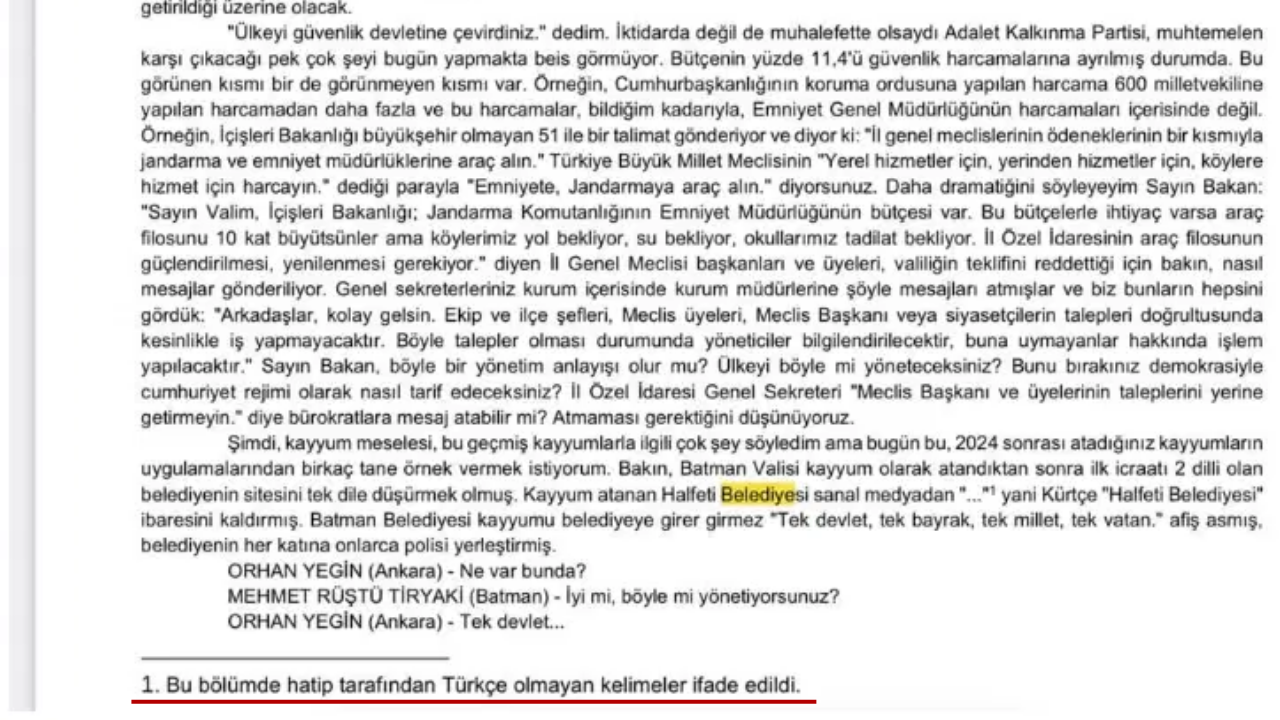 getirildiği üzerine olacak.

"Ülkeyi güvenlik devletine çevirdiniz." dedim. İktidarda değil de muhalefette olsaydı Adalet Kalkınma Partisi, muhtemelen karşı çıkacağı pek çok şeyi bugün yapmakta beis görmüyor. Bütçenin yüzde 11,4'ü güvenlik harcamalarına ayrılmış durumda. Bu görünen kısmı bir de görünmeyen kısmı var. Örneğin, Cumhurbaşkanlığının koruma ordusuna yapılan harcama 600 milletvekiline yapılan harcamadan daha fazla ve bu harcamalar, bildiğim kadarıyla, Emniyet Genel Müdürlüğünün harcamaları içerisinde değil. Örneğin, İçişleri Bakanlığı büyükşehir olmayan 51 ile bir talimat gönderiyor ve diyor ki: "İl genel meclislerinin ödeneklerinin bir kısmıyla jandarma ve emniyet müdürlüklerine araç alın." Türkiye Büyük Millet Meclisinin "Yerel hizmetler için, yerinden hizmetler için, köylere hizmet için harcayın." dediği parayla "Emniyete, Jandarmaya araç alın." diyorsunuz. Daha dramatiğini söyleyeyim Sayın Bakan: "Sayın Valim, İçişleri Bakanlığı; Jandarma Komutanlığının Emniyet Müdürlüğünün bütçesi var. Bu bütçelerle ihtiyaç varsa araç filosunu 10 kat büyütsünler ama köylerimiz yol bekliyor, su bekliyor, okullarımız tadilat bekliyor. İl Özel İdaresinin araç filosunun güçlendirilmesi, yenilenmesi gerekiyor." diyen İl Genel Meclisi başkanları ve üyeleri, valiliğin teklifini reddettiği için bakın, nasıl mesajlar gönderiliyor. Genel sekreterleriniz kurum içerisinde kurum müdürlerine şöyle mesajları atmışlar ve biz bunların hepsini gördük: "Arkadaşlar, kolay gelsin. Ekip ve ilçe şefleri, Meclis üyeleri, Meclis Başkanı veya siyasetçilerin talepleri doğrultusunda kesinlikle iş yapmayacaktır. Böyle talepler olması durumunda yöneticiler bilgilendirilecektir, buna uymayanlar hakkında işlem yapılacaktır." Sayın Bakan, böyle bir yönetim anlayışı olur mu? Ülkeyi böyle mi yöneteceksiniz? Bunu bırakınız demokrasiyle cumhuriyet rejimi olarak nasıl tarif edeceksiniz? İl Özel İdaresi Genel Sekreteri "Meclis Başkanı ve üyelerinin taleplerini yerine getirmeyin." diye bürokratlara mesaj atabilir mi? Atmaması gerektiğini düşünüyoruz.

Şimdi, kayyum meselesi, bu geçmiş kayyumlarla ilgili çok şey söyledim ama bugün bu, 2024 sonrası atadığınız kayyumların uygulamalarından birkaç tane örnek vermek istiyorum. Bakın, Batman Valisi kayyum olarak atandıktan sonra ilk icraatı 2 dilli olan belediyenin sitesini tek dile düşürmek olmuş. Kayyum atanan Halfeti Belediyesi sanal medyadan "..."$^1$ yani Kürtçe "Halfeti Belediyesi" ibaresini kaldırmış. Batman Belediyesi kayyumu belediyeye girer girmez "Tek devlet, tek bayrak, tek millet, tek vatan." afiş asmış, belediyenin her katına onlarca polisi yerleştirmiş.

ORHAN YEGİN (Ankara) - Ne var bunda?

MEHMET RÜŞTÜ TİRYAKİ (Batman) - İyi mi, böyle mi yönetiyorsunuz?

ORHAN YEGİN (Ankara) - Tek devlet...

1. Bu bölümde hatip tarafından Türkçe olmayan kelimeler ifade edildi.